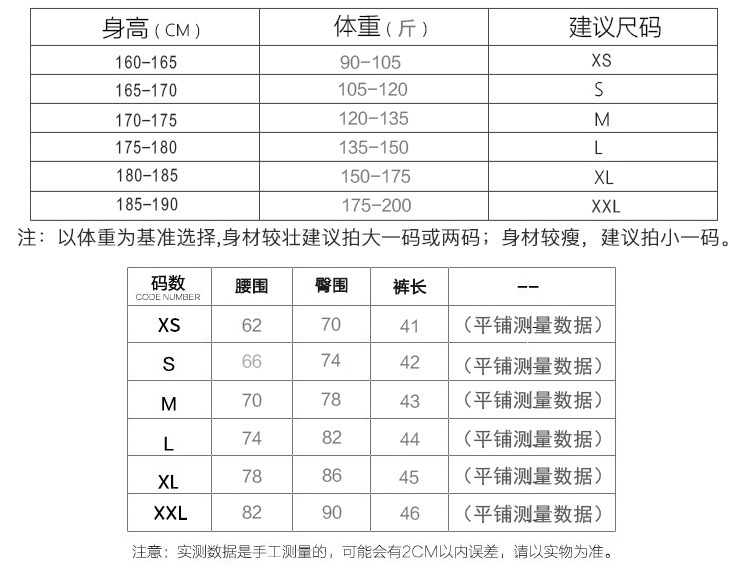 | 身高（CM） | 体重（斤） | 建议尺码 |
|---|---|---|
| 160-165 | 90-105 | XS |
| 165-170 | 105-120 | S |
| 170-175 | 120-135 | M |
| 175-180 | 135-150 | L |
| 180-185 | 150-175 | XL |
| 185-190 | 175-200 | XXL |

注：以体重为基准选择,身材较壮建议拍大一码或两码；身材较瘦，建议拍小一码。

| 码数 CODE NUMBER | 腰围 | 臀围 | 裤长 | -- |
|---|---|---|---|---|
| XS | 62 | 70 | 41 | （平铺测量数据） |
| S | 66 | 74 | 42 | （平铺测量数据） |
| M | 70 | 78 | 43 | （平铺测量数据） |
| L | 74 | 82 | 44 | （平铺测量数据） |
| XL | 78 | 86 | 45 | （平铺测量数据） |
| XXL | 82 | 90 | 46 | （平铺测量数据） |

注意：实测数据是手工测量的，可能会有2CM以内误差，请以实物为准。